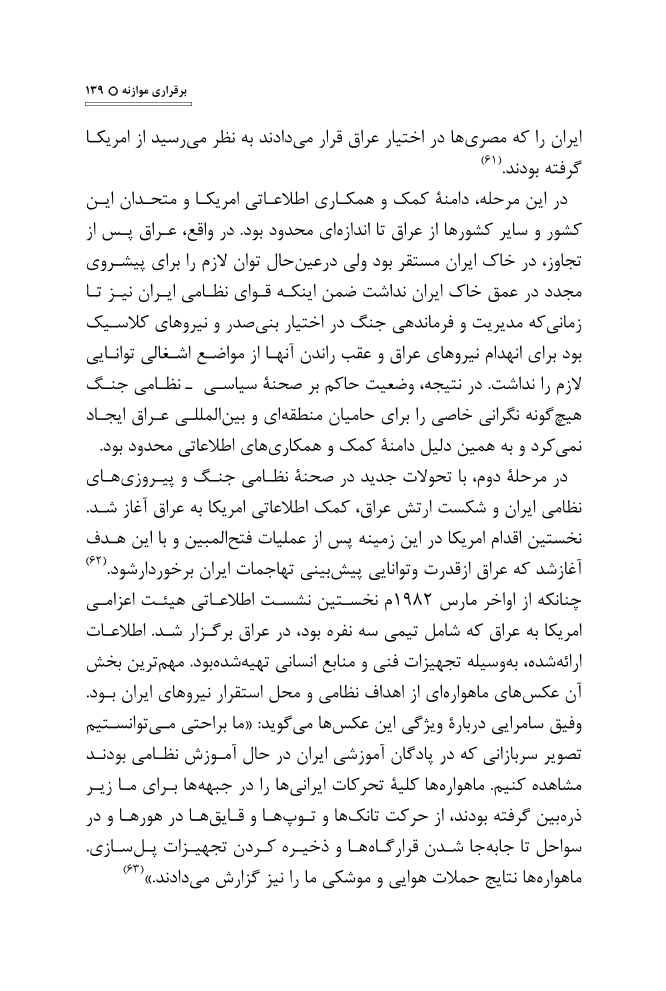 برقراری موازنه ○ ۱۳۹

ایران را که مصری‌ها در اختیار عراق قرار می‌دادند به نظر می‌رسید از امریکا گرفته بودند.$^{(۶۱)}$

در این مرحله، دامنهٔ کمک و همکاری اطلاعاتی امریکا و متحدان این کشور و سایر کشورها از عراق تا اندازه‌ای محدود بود. در واقع، عراق پس از تجاوز، در خاک ایران مستقر بود ولی درعین‌حال توان لازم را برای پیشروی مجدد در عمق خاک ایران نداشت ضمن اینکه قوای نظامی ایران نیز تا زمانی‌که مدیریت و فرماندهی جنگ در اختیار بنی‌صدر و نیروهای کلاسیک بود برای انهدام نیروهای عراق و عقب راندن آنها از مواضع اشغالی توانایی لازم را نداشت. در نتیجه، وضعیت حاکم بر صحنهٔ سیاسی ـ نظامی جنگ هیچ‌گونه نگرانی خاصی را برای حامیان منطقه‌ای و بین‌المللی عراق ایجاد نمی‌کرد و به همین دلیل دامنهٔ کمک و همکاری‌های اطلاعاتی محدود بود.

در مرحلهٔ دوم، با تحولات جدید در صحنهٔ نظامی جنگ و پیروزی‌های نظامی ایران و شکست ارتش عراق، کمک اطلاعاتی امریکا به عراق آغاز شد. نخستین اقدام امریکا در این زمینه پس از عملیات فتح‌المبین و با این هدف آغازشد که عراق ازقدرت وتوانایی پیش‌بینی تهاجمات ایران برخوردارشود.$^{(۶۲)}$ چنانکه از اواخر مارس ۱۹۸۲م نخستین نشست اطلاعاتی هیئت اعزامی امریکا به عراق که شامل تیمی سه نفره بود، در عراق برگزار شد. اطلاعات ارائه‌شده، به‌وسیله تجهیزات فنی و منابع انسانی تهیه‌شده‌بود. مهم‌ترین بخش آن عکس‌های ماهواره‌ای از اهداف نظامی و محل استقرار نیروهای ایران بود. وفیق سامرایی دربارهٔ ویژگی این عکس‌ها می‌گوید: «ما براحتی می‌توانستیم تصویر سربازانی که در پادگان آموزشی ایران در حال آموزش نظامی بودند مشاهده کنیم. ماهواره‌ها کلیهٔ تحرکات ایرانی‌ها را در جبهه‌ها برای ما زیر ذره‌بین گرفته بودند، از حرکت تانک‌ها و توپ‌ها و قایق‌ها در هورها و در سواحل تا جابه‌جا شدن قرارگاه‌ها و ذخیره کردن تجهیزات پل‌سازی. ماهواره‌ها نتایج حملات هوایی و موشکی ما را نیز گزارش می‌دادند.»$^{(۶۳)}$